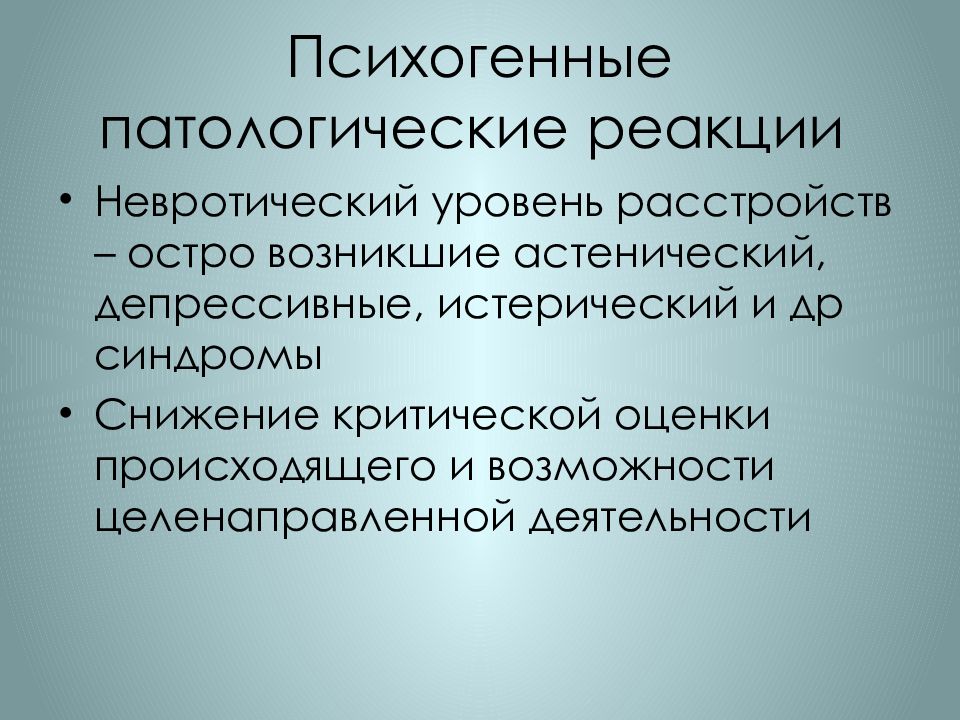 Психогенные патологические реакции

• Невротический уровень расстройств – остро возникшие астенический, депрессивные, истерический и др синдромы

• Снижение критической оценки происходящего и возможности целенаправленной деятельности